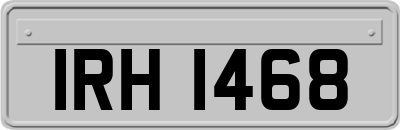 IRH 1468